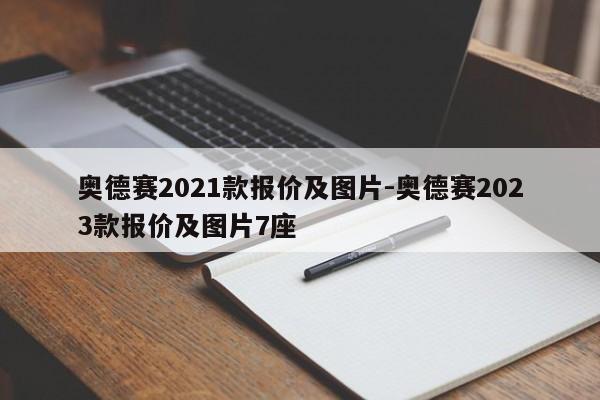 奥德赛2021款报价及图片-奥德赛2023款报价及图片7座